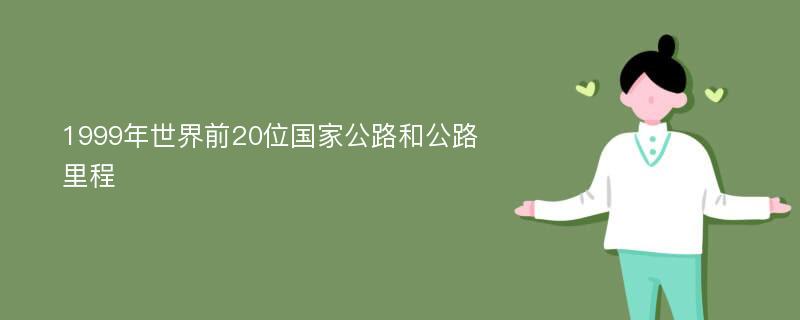 1999年世界前20位国家公路和公路里程